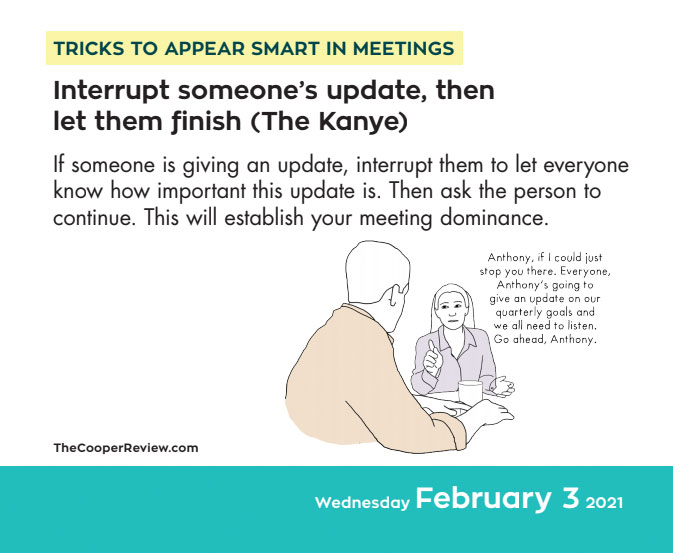 TRICKS TO APPEAR SMART IN MEETINGS

Interrupt someone's update, then let them finish (The Kanye)

If someone is giving an update, interrupt them to let everyone know how important this update is. Then ask the person to continue. This will establish your meeting dominance.

Anthony, if I could just stop you there. Everyone, Anthony's going to give an update on our quarterly goals and we all need to listen. Go ahead, Anthony.

TheCooperReview.com

Wednesday February 3 2021